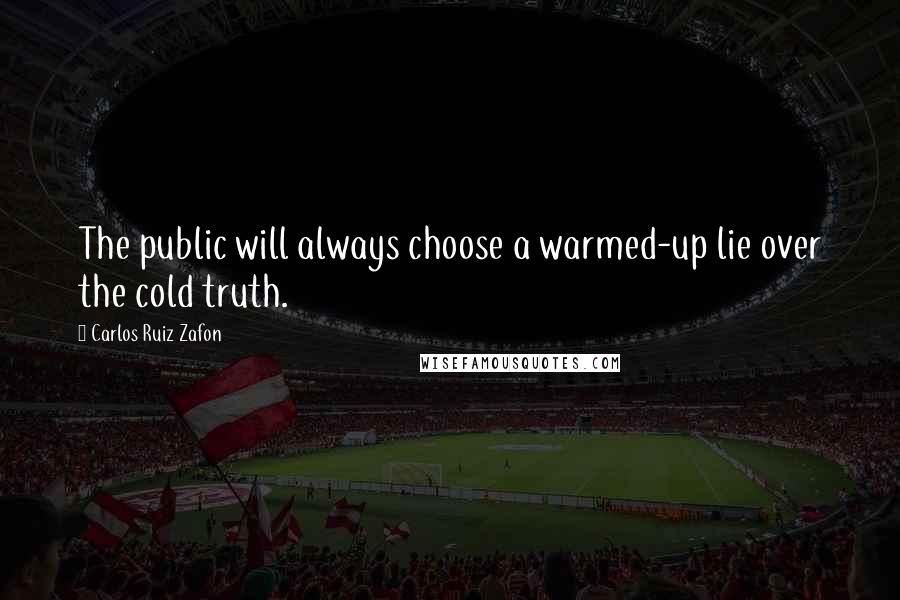 The public will always choose a warmed-up lie over the cold truth.

Carlos Ruiz Zafon

WISEFAMOUSQUOTES.COM